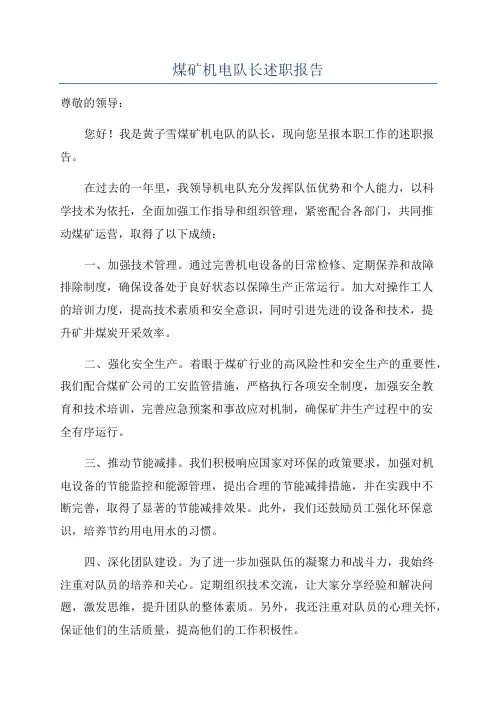 煤矿机电队长述职报告

尊敬的领导：

您好！我是黄子雪煤矿机电队的队长，现向您呈报本职工作的述职报告。

在过去的一年里，我领导机电队充分发挥队伍优势和个人能力，以科学技术为依托，全面加强工作指导和组织管理，紧密配合各部门，共同推动煤矿运营，取得了以下成绩：

一、加强技术管理。通过完善机电设备的日常检修、定期保养和故障排除制度，确保设备处于良好状态以保障生产正常运行。加大对操作工人的培训力度，提高技术素质和安全意识，同时引进先进的设备和技术，提升矿井煤炭开采效率。

二、强化安全生产。着眼于煤矿行业的高风险性和安全生产的重要性，我们配合煤矿公司的工安监管措施，严格执行各项安全制度，加强安全教育和技术培训，完善应急预案和事故应对机制，确保矿井生产过程中的安全有序运行。

三、推动节能减排。我们积极响应国家对环保的政策要求，加强对机电设备的节能监控和能源管理，提出合理的节能减排措施，并在实践中不断完善，取得了显著的节能减排效果。此外，我们还鼓励员工强化环保意识，培养节约用电用水的习惯。

四、深化团队建设。为了进一步加强队伍的凝聚力和战斗力，我始终注重对队员的培养和关心。定期组织技术交流，让大家分享经验和解决问题，激发思维，提升团队的整体素质。另外，我还注重对队员的心理关怀，保证他们的生活质量，提高他们的工作积极性。